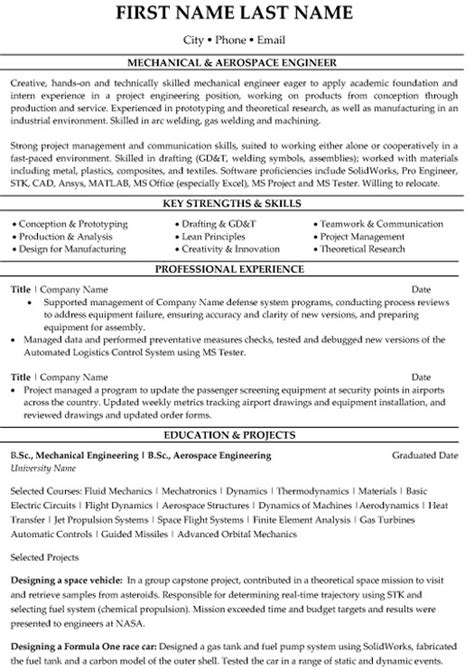 FIRST NAME LAST NAME

City • Phone • Email

MECHANICAL & AEROSPACE ENGINEER

Creative, hands-on and technically skilled mechanical engineer eager to apply academic foundation and intern experience in a project engineering position, working on products from conception through production and service. Experienced in prototyping and theoretical research, as well as manufacturing in an industrial environment. Skilled in arc welding, gas welding and machining.

Strong project management and communication skills, suited to working either alone or cooperatively in a fast-paced environment. Skilled in drafting (GD&T, welding symbols, assemblies); worked with materials including metal, plastics, composites, and textiles. Software proficiencies include SolidWorks, Pro Engineer, STK, CAD, Ansys, MATLAB, MS Office (especially Excel), MS Project and MS Tester. Willing to relocate.

KEY STRENGTHS & SKILLS

• Conception & Prototyping
• Production & Analysis
• Design for Manufacturing

• Drafting & GD&T
• Lean Principles
• Creativity & Innovation

• Teamwork & Communication
• Project Management
• Theoretical Research

PROFESSIONAL EXPERIENCE

Title | Company Name Date
• Supported management of Company Name defense system programs, conducting process reviews to address equipment failure, ensuring accuracy and clarity of new versions, and preparing equipment for assembly.
• Managed data and performed preventative measures checks, tested and debugged new versions of the Automated Logistics Control System using MS Tester.

Title | Company Name Date
• Project managed a program to update the passenger screening equipment at security points in airports across the country. Updated weekly metrics tracking airport drawings and equipment installation, and reviewed drawings and updated order forms.

EDUCATION & PROJECTS

B.Sc., Mechanical Engineering | B.Sc., Aerospace Engineering Graduated Date
University Name

Selected Courses: Fluid Mechanics | Mechatronics | Dynamics | Thermodynamics | Materials | Basic Electric Circuits | Flight Dynamics | Aerospace Structures | Dynamics of Machines | Aerodynamics | Heat Transfer | Jet Propulsion Systems | Space Flight Systems | Finite Element Analysis | Gas Turbines Automatic Controls | Guided Missiles | Advanced Orbital Mechanics

Selected Projects

Designing a space vehicle: In a group capstone project, contributed in a theoretical space mission to visit and retrieve samples from asteroids. Responsible for determining real-time trajectory using STK and selecting fuel system (chemical propulsion). Mission exceeded time and budget targets and results were presented to engineers at NASA.

Designing a Formula One race car: Designed a gas tank and fuel pump system using SolidWorks, fabricated the fuel tank and a carbon model of the outer shell. Tested the car in a range of static and dynamic events.